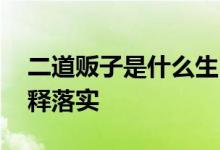 二道贩子是什么生
释落实